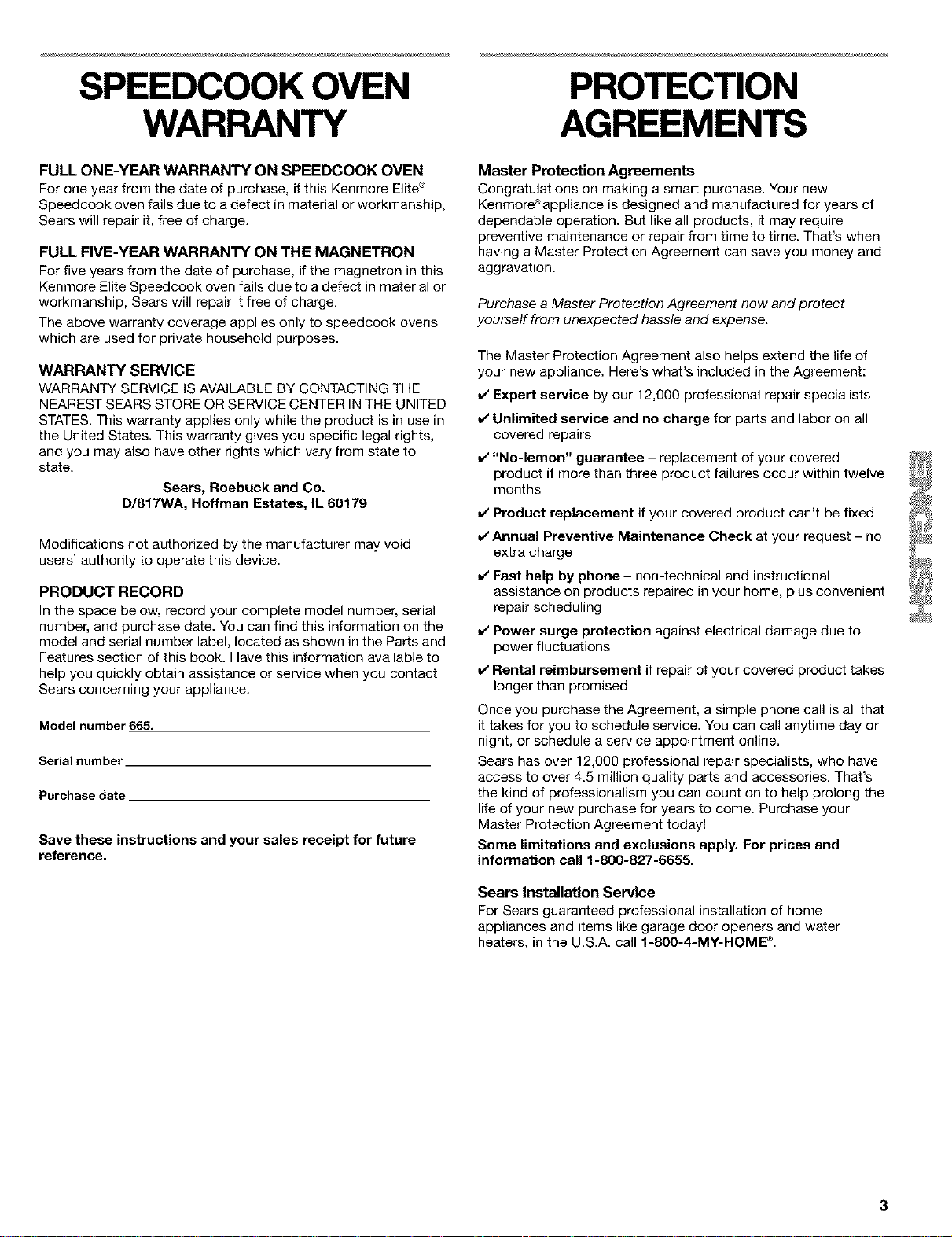 SPEEDCOOK OVEN WARRANTY

FULL ONE-YEAR WARRANTY ON SPEEDCOOK OVEN
For one year from the date of purchase, if this Kenmore Elite® Speedcook oven fails due to a defect in material or workmanship, Sears will repair it, free of charge.

FULL FIVE-YEAR WARRANTY ON THE MAGNETRON
For five years from the date of purchase, if the magnetron in this Kenmore Elite Speedcook oven fails due to a defect in material or workmanship, Sears will repair it free of charge.

The above warranty coverage applies only to speedcook ovens which are used for private household purposes.

WARRANTY SERVICE
WARRANTY SERVICE IS AVAILABLE BY CONTACTING THE NEAREST SEARS STORE OR SERVICE CENTER IN THE UNITED STATES. This warranty applies only while the product is in use in the United States. This warranty gives you specific legal rights, and you may also have other rights which vary from state to state.

Sears, Roebuck and Co.
D/817WA, Hoffman Estates, IL 60179

Modifications not authorized by the manufacturer may void users' authority to operate this device.

PRODUCT RECORD
In the space below, record your complete model number, serial number, and purchase date. You can find this information on the model and serial number label, located as shown in the Parts and Features section of this book. Have this information available to help you quickly obtain assistance or service when you contact Sears concerning your appliance.

Model number 665.

Serial number

Purchase date

Save these instructions and your sales receipt for future reference.

PROTECTION AGREEMENTS

Master Protection Agreements
Congratulations on making a smart purchase. Your new Kenmore® appliance is designed and manufactured for years of dependable operation. But like all products, it may require preventive maintenance or repair from time to time. That's when having a Master Protection Agreement can save you money and aggravation.

Purchase a Master Protection Agreement now and protect yourself from unexpected hassle and expense.

The Master Protection Agreement also helps extend the life of your new appliance. Here's what's included in the Agreement:

✔ Expert service by our 12,000 professional repair specialists

✔ Unlimited service and no charge for parts and labor on all covered repairs

✔ "No-lemon" guarantee – replacement of your covered product if more than three product failures occur within twelve months

✔ Product replacement if your covered product can't be fixed

✔ Annual Preventive Maintenance Check at your request – no extra charge

✔ Fast help by phone – non-technical and instructional assistance on products repaired in your home, plus convenient repair scheduling

✔ Power surge protection against electrical damage due to power fluctuations

✔ Rental reimbursement if repair of your covered product takes longer than promised

Once you purchase the Agreement, a simple phone call is all that it takes for you to schedule service. You can call anytime day or night, or schedule a service appointment online.

Sears has over 12,000 professional repair specialists, who have access to over 4.5 million quality parts and accessories. That's the kind of professionalism you can count on to help prolong the life of your new purchase for years to come. Purchase your Master Protection Agreement today!

Some limitations and exclusions apply. For prices and information call 1-800-827-6655.

Sears Installation Service
For Sears guaranteed professional installation of home appliances and items like garage door openers and water heaters, in the U.S.A. call 1-800-4-MY-HOME®.

ENGLISH

3